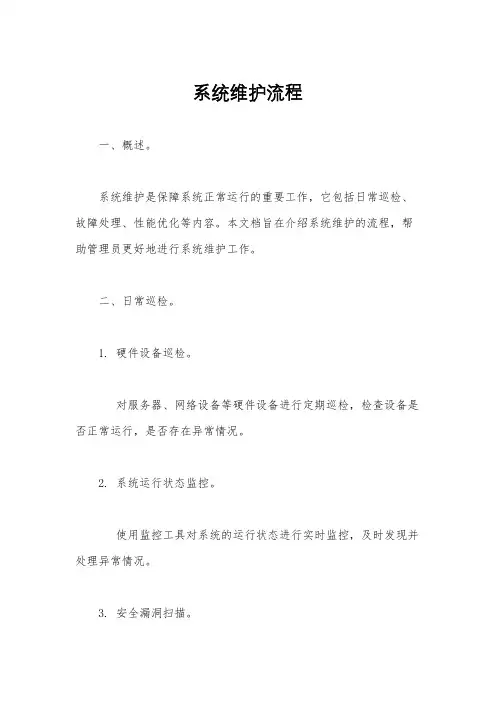 系统维护流程

一、概述。

系统维护是保障系统正常运行的重要工作，它包括日常巡检、故障处理、性能优化等内容。本文档旨在介绍系统维护的流程，帮助管理员更好地进行系统维护工作。

二、日常巡检。

1. 硬件设备巡检。

对服务器、网络设备等硬件设备进行定期巡检，检查设备是否正常运行，是否存在异常情况。

2. 系统运行状态监控。

使用监控工具对系统的运行状态进行实时监控，及时发现并处理异常情况。

3. 安全漏洞扫描。